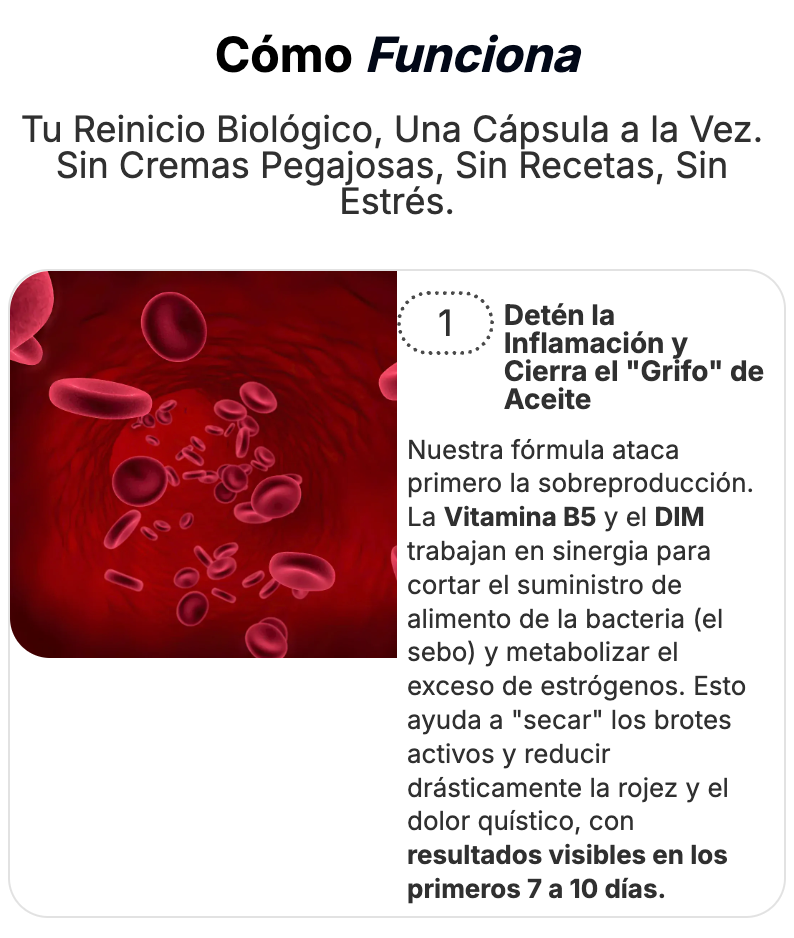 Cómo Funciona

Tu Reinicio Biológico, Una Cápsula a la Vez. Sin Cremas Pegajosas, Sin Recetas, Sin Estrés.

1

Detén la Inflamación y Cierra el "Grifo" de Aceite

Nuestra fórmula ataca primero la sobreproducción. La Vitamina B5 y el DIM trabajan en sinergia para cortar el suministro de alimento de la bacteria (el sebo) y metabolizar el exceso de estrógenos. Esto ayuda a "secar" los brotes activos y reducir drásticamente la rojez y el dolor quístico, con resultados visibles en los primeros 7 a 10 días.